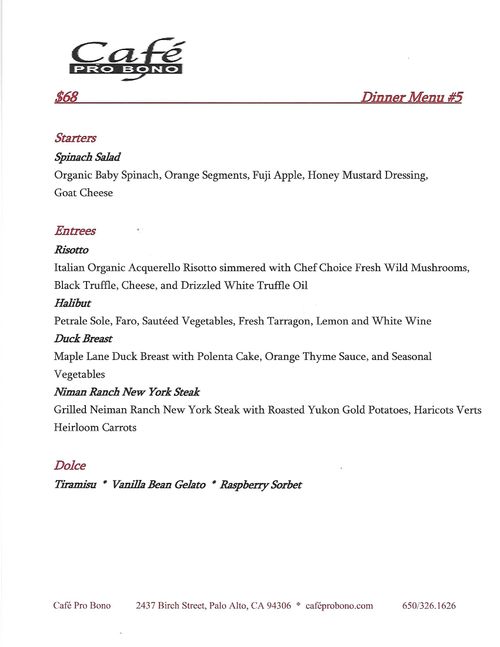 Café
PRO BONO

$68 Dinner Menu #5

Starters
Spinach Salad
Organic Baby Spinach, Orange Segments, Fuji Apple, Honey Mustard Dressing, Goat Cheese

Entrees
Risotto
Italian Organic Acquerello Risotto simmered with Chef Choice Fresh Wild Mushrooms, Black Truffle, Cheese, and Drizzled White Truffle Oil
Halibut
Petrale Sole, Faro, Sautéed Vegetables, Fresh Tarragon, Lemon and White Wine
Duck Breast
Maple Lane Duck Breast with Polenta Cake, Orange Thyme Sauce, and Seasonal Vegetables
Niman Ranch New York Steak
Grilled Neiman Ranch New York Steak with Roasted Yukon Gold Potatoes, Haricots Verts Heirloom Carrots

Dolce
Tiramisu * Vanilla Bean Gelato * Raspberry Sorbet

Café Pro Bono 2437 Birch Street, Palo Alto, CA 94306 * caféprobono.com 650/326.1626